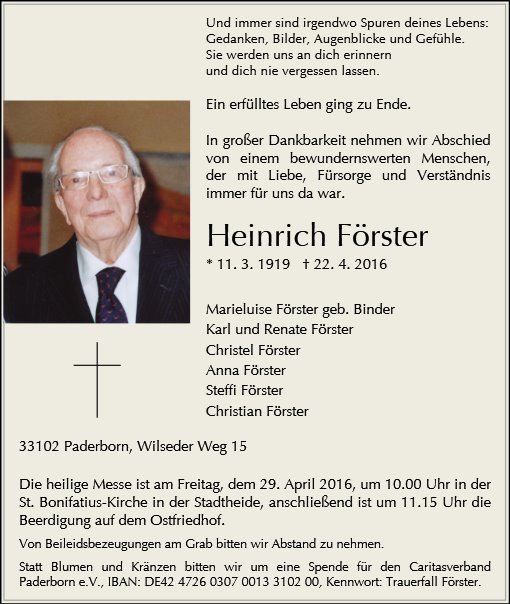 Und immer sind irgendwo Spuren deines Lebens:
Gedanken, Bilder, Augenblicke und Gefühle.
Sie werden uns an dich erinnern
und dich nie vergessen lassen.

Ein erfülltes Leben ging zu Ende.

In großer Dankbarkeit nehmen wir Abschied von einem bewundernswerten Menschen, der mit Liebe, Fürsorge und Verständnis immer für uns da war.

Heinrich Förster

* 11. 3. 1919 † 22. 4. 2016

Marieluise Förster geb. Binder
Karl und Renate Förster
Christel Förster
Anna Förster
Steffi Förster
Christian Förster

33102 Paderborn, Wilseder Weg 15

Die heilige Messe ist am Freitag, dem 29. April 2016, um 10.00 Uhr in der St. Bonifatius-Kirche in der Stadtheide, anschließend ist um 11.15 Uhr die Beerdigung auf dem Ostfriedhof.

Von Beileidsbezeugungen am Grab bitten wir Abstand zu nehmen.

Statt Blumen und Kränzen bitten wir um eine Spende für den Caritasverband Paderborn e.V., IBAN: DE42 4726 0307 0013 3102 00, Kennwort: Trauerfall Förster.